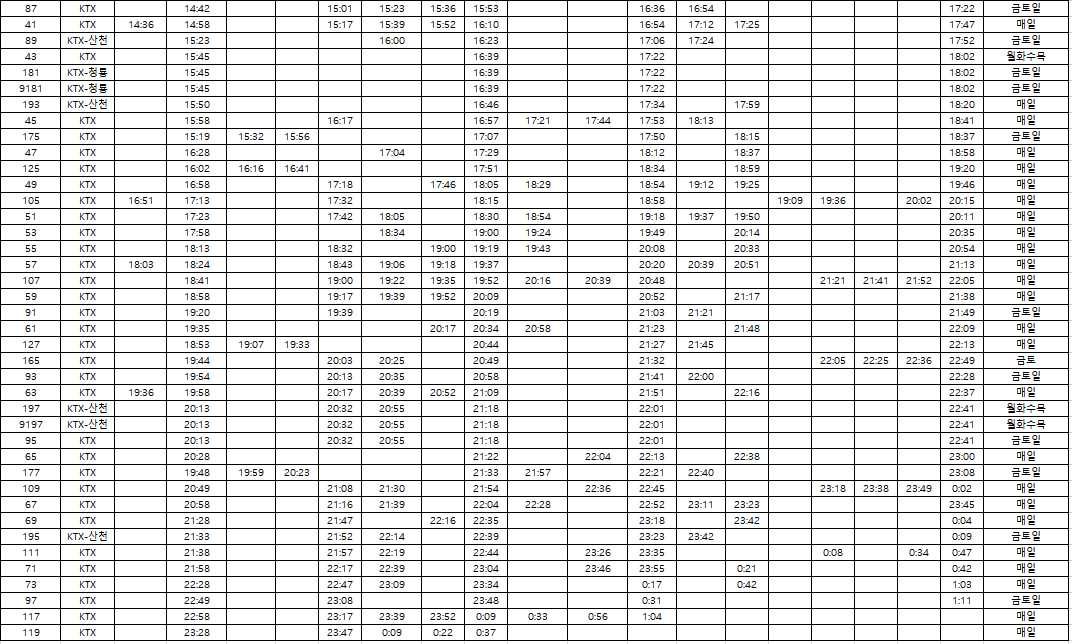 | 87 | KTX | | 14:42 | | | 15:01 | 15:23 | 15:36 | 15:53 | | | 16:36 | 16:54 | | | | | | 17:22 | 금토일 |
|---|---|---|---|---|---|---|---|---|---|---|---|---|---|---|---|---|---|---|---|---|
| 41 | KTX | 14:36 | 14:58 | | | 15:17 | 15:39 | 15:52 | 16:10 | | | 16:54 | 17:12 | 17:25 | | | | | 17:47 | 매일 |
| 89 | KTX-산천 | | 15:23 | | | | 16:00 | | 16:23 | | | 17:06 | 17:24 | | | | | | 17:52 | 금토일 |
| 43 | KTX | | 15:45 | | | | | | 16:39 | | | 17:22 | | | | | | | 18:02 | 월화수목 |
| 181 | KTX-청룡 | | 15:45 | | | | | | 16:39 | | | 17:22 | | | | | | | 18:02 | 금토일 |
| 9181 | KTX-청룡 | | 15:45 | | | | | | 16:39 | | | 17:22 | | | | | | | 18:02 | 금토일 |
| 193 | KTX-산천 | | 15:50 | | | | | | 16:46 | | | 17:34 | | 17:59 | | | | | 18:20 | 매일 |
| 45 | KTX | | 15:58 | | | 16:17 | | | 16:57 | 17:21 | 17:44 | 17:53 | 18:13 | | | | | | 18:41 | 매일 |
| 175 | KTX | | 15:19 | 15:32 | 15:56 | | | | 17:07 | | | 17:50 | | 18:15 | | | | | 18:37 | 금토일 |
| 47 | KTX | | 16:28 | | | | 17:04 | | 17:29 | | | 18:12 | | 18:37 | | | | | 18:58 | 매일 |
| 125 | KTX | | 16:02 | 16:16 | 16:41 | | | | 17:51 | | | 18:34 | | 18:59 | | | | | 19:20 | 매일 |
| 49 | KTX | | 16:58 | | | 17:18 | | 17:46 | 18:05 | 18:29 | | 18:54 | 19:12 | 19:25 | | | | | 19:46 | 매일 |
| 105 | KTX | 16:51 | 17:13 | | | 17:32 | | | 18:15 | | | 18:58 | | | 19:09 | 19:36 | | 20:02 | 20:15 | 매일 |
| 51 | KTX | | 17:23 | | | 17:42 | 18:05 | | 18:30 | 18:54 | | 19:18 | 19:37 | 19:50 | | | | | 20:11 | 매일 |
| 53 | KTX | | 17:58 | | | | 18:34 | | 19:00 | 19:24 | | 19:49 | | 20:14 | | | | | 20:35 | 매일 |
| 55 | KTX | | 18:13 | | | 18:32 | | 19:00 | 19:19 | 19:43 | | 20:08 | | 20:33 | | | | | 20:54 | 매일 |
| 57 | KTX | 18:03 | 18:24 | | | 18:43 | 19:06 | 19:18 | 19:37 | | | 20:20 | 20:39 | 20:51 | | | | | 21:13 | 매일 |
| 107 | KTX | | 18:41 | | | 19:00 | 19:22 | 19:35 | 19:52 | 20:16 | 20:39 | 20:48 | | | | 21:21 | 21:41 | 21:52 | 22:05 | 매일 |
| 59 | KTX | | 18:58 | | | 19:17 | 19:39 | 19:52 | 20:09 | | | 20:52 | | 21:17 | | | | | 21:38 | 매일 |
| 91 | KTX | | 19:20 | | | 19:39 | | | 20:19 | | | 21:03 | 21:21 | | | | | | 21:49 | 금토일 |
| 61 | KTX | | 19:35 | | | | | 20:17 | 20:34 | 20:58 | | 21:23 | | 21:48 | | | | | 22:09 | 매일 |
| 127 | KTX | | 18:53 | 19:07 | 19:33 | | | | 20:44 | | | 21:27 | 21:45 | | | | | | 22:13 | 매일 |
| 165 | KTX | | 19:44 | | | 20:03 | 20:25 | | 20:49 | | | 21:32 | | | | 22:05 | 22:25 | 22:36 | 22:49 | 금토 |
| 93 | KTX | | 19:54 | | | 20:13 | 20:35 | | 20:58 | | | 21:41 | 22:00 | | | | | | 22:28 | 금토일 |
| 63 | KTX | 19:36 | 19:58 | | | 20:17 | 20:39 | 20:52 | 21:09 | | | 21:51 | | 22:16 | | | | | 22:37 | 매일 |
| 197 | KTX-산천 | | 20:13 | | | 20:32 | 20:55 | | 21:18 | | | 22:01 | | | | | | | 22:41 | 월화수목 |
| 9197 | KTX-산천 | | 20:13 | | | 20:32 | 20:55 | | 21:18 | | | 22:01 | | | | | | | 22:41 | 월화수목 |
| 95 | KTX | | 20:13 | | | 20:32 | 20:55 | | 21:18 | | | 22:01 | | | | | | | 22:41 | 금토일 |
| 65 | KTX | | 20:28 | | | | | | 21:22 | | 22:04 | 22:13 | | 22:38 | | | | | 23:00 | 매일 |
| 177 | KTX | | 19:48 | 19:59 | 20:23 | | | | 21:33 | 21:57 | | 22:21 | 22:40 | | | | | | 23:08 | 금토일 |
| 109 | KTX | | 20:49 | | | 21:08 | 21:30 | | 21:54 | | 22:36 | 22:45 | | | | 23:18 | 23:38 | 23:49 | 0:02 | 매일 |
| 67 | KTX | | 20:58 | | | 21:16 | 21:39 | | 22:04 | 22:28 | | 22:52 | 23:11 | 23:23 | | | | | 23:45 | 매일 |
| 69 | KTX | | 21:28 | | | 21:47 | | 22:16 | 22:35 | | | 23:18 | | 23:42 | | | | | 0:04 | 매일 |
| 195 | KTX-산천 | | 21:33 | | | 21:52 | 22:14 | | 22:39 | | | 23:23 | 23:42 | | | | | | 0:09 | 금토일 |
| 111 | KTX | | 21:38 | | | 21:57 | 22:19 | | 22:44 | | 23:26 | 23:35 | | | | 0:08 | | 0:34 | 0:47 | 매일 |
| 71 | KTX | | 21:58 | | | 22:17 | 22:39 | | 23:04 | | 23:46 | 23:55 | | 0:21 | | | | | 0:42 | 매일 |
| 73 | KTX | | 22:28 | | | 22:47 | 23:09 | | 23:34 | | | 0:17 | | 0:42 | | | | | 1:03 | 매일 |
| 97 | KTX | | 22:49 | | | 23:08 | | | 23:48 | | | 0:31 | | | | | | | 1:11 | 금토일 |
| 117 | KTX | | 22:58 | | | 23:17 | 23:39 | 23:52 | 0:09 | 0:33 | 0:56 | 1:04 | | | | | | | | 매일 |
| 119 | KTX | | 23:28 | | | 23:47 | 0:09 | 0:22 | 0:37 | | | | | | | | | | | 매일 |